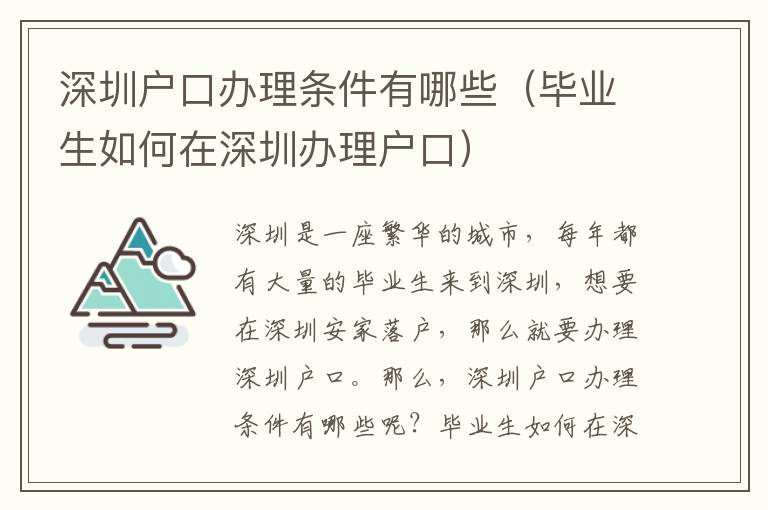 深圳户口办理条件有哪些（毕业生如何在深圳办理户口）

深圳是一座繁华的城市，每年都有大量的毕业生来到深圳，想要在深圳安家落户，那么就要办理深圳户口。那么，深圳户口办理条件有哪些呢？毕业生如何在深